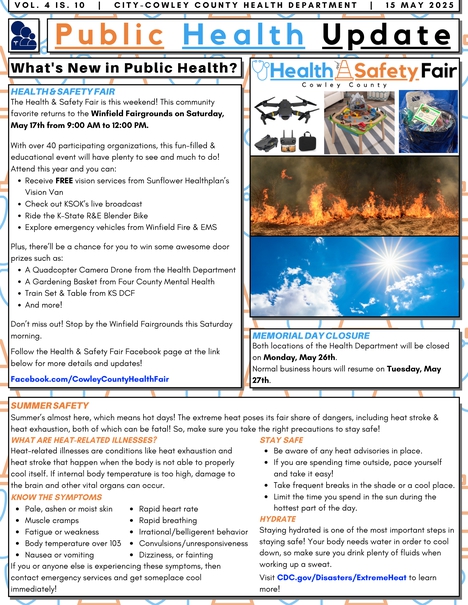 VOL. 4 IS. 10 | CITY-COWLEY COUNTY HEALTH DEPARTMENT | 15 MAY 2025

Public Health Update

What's New in Public Health?

HEALTH & SAFETY FAIR
The Health & Safety Fair is this weekend! This community favorite returns to the Winfield Fairgrounds on Saturday, May 17th from 9:00 AM to 12:00 PM.

With over 40 participating organizations, this fun-filled & educational event will have plenty to see and much to do! Attend this year and you can:
• Receive FREE vision services from Sunflower Healthplan's Vision Van
• Check out KSOK's live broadcast
• Ride the K-State R&E Blender Bike
• Explore emergency vehicles from Winfield Fire & EMS

Plus, there'll be a chance for you to win some awesome door prizes such as:
• A Quadcopter Camera Drone from the Health Department
• A Gardening Basket from Four County Mental Health
• Train Set & Table from KS DCF
• And more!

Don't miss out! Stop by the Winfield Fairgrounds this Saturday morning.

Follow the Health & Safety Fair Facebook page at the link below for more details and updates!

Facebook.com/CowleyCountyHealthFair

Health Safety Fair
Cowley County

MEMORIAL DAY CLOSURE
Both locations of the Health Department will be closed on Monday, May 26th.
Normal business hours will resume on Tuesday, May 27th.

SUMMER SAFETY
Summer's almost here, which means hot days! The extreme heat poses its fair share of dangers, including heat stroke & heat exhaustion, both of which can be fatal! So, make sure you take the right precautions to stay safe!

WHAT ARE HEAT-RELATED ILLNESSES?
Heat-related illnesses are conditions like heat exhaustion and heat stroke that happen when the body is not able to properly cool itself. If internal body temperature is too high, damage to the brain and other vital organs can occur.

KNOW THE SYMPTOMS
• Pale, ashen or moist skin
• Muscle cramps
• Fatigue or weakness
• Body temperature over 103
• Nausea or vomiting
• Rapid heart rate
• Rapid breathing
• Irrational/belligerent behavior
• Convulsions/unresponsiveness
• Dizziness, or fainting

If you or anyone else is experiencing these symptoms, then contact emergency services and get someplace cool immediately!

STAY SAFE
• Be aware of any heat advisories in place.
• If you are spending time outside, pace yourself and take it easy!
• Take frequent breaks in the shade or a cool place.
• Limit the time you spend in the sun during the hottest part of the day.

HYDRATE
Staying hydrated is one of the most important steps in staying safe! Your body needs water in order to cool down, so make sure you drink plenty of fluids when working up a sweat.

Visit CDC.gov/Disasters/ExtremeHeat to learn more!